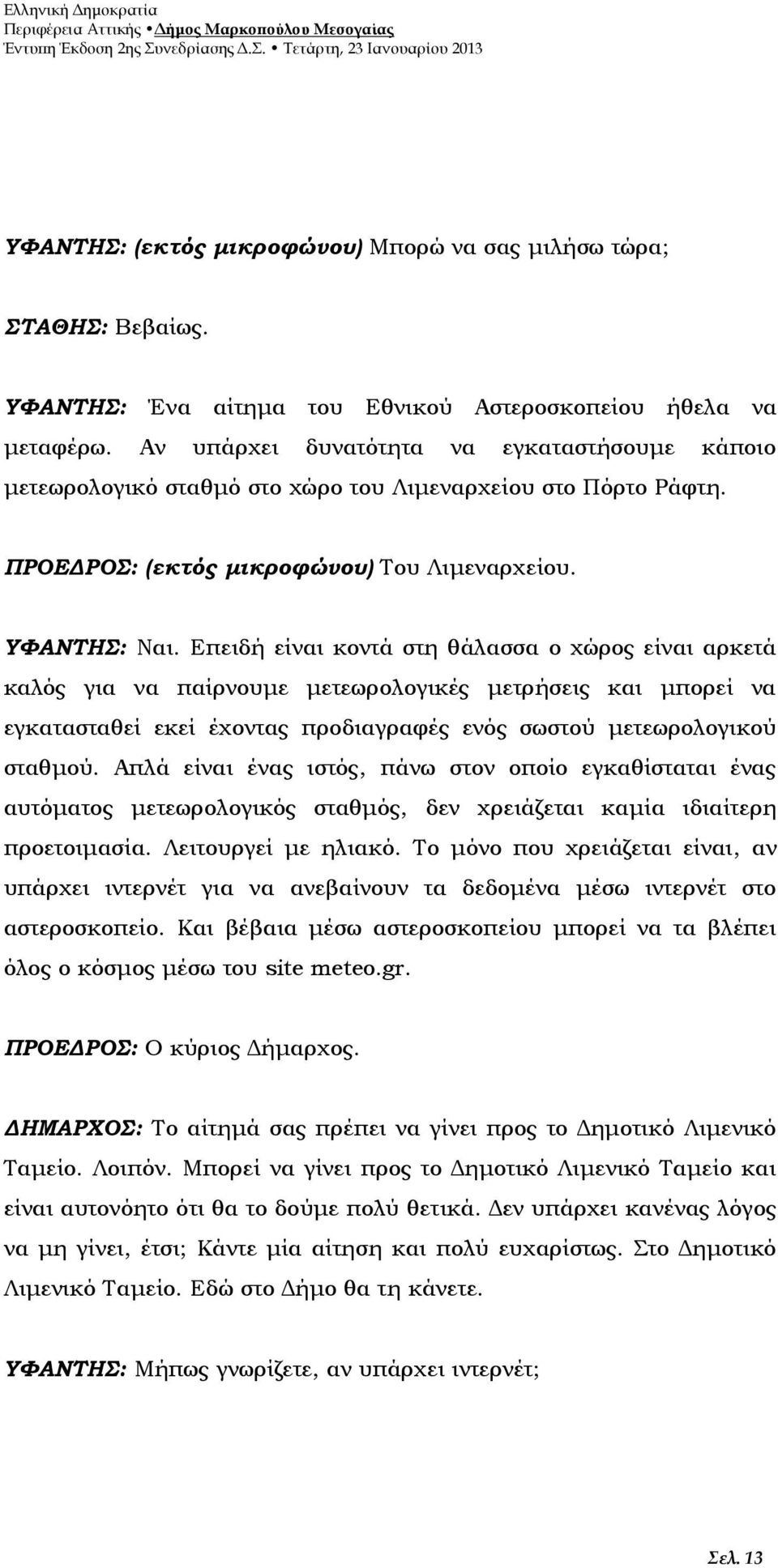 Ελληνική Δημοκρατία
Περιφέρεια Αττικής • Δήμος Μαρκοπούλου Μεσογαίας
Έντυπη Έκδοση 2ης Συνεδρίασης Δ.Σ. • Τετάρτη, 23 Ιανουαρίου 2013

ΥΦΑΝΤΗΣ: (εκτός μικροφώνου) Μπορώ να σας μιλήσω τώρα;

ΣΤΑΘΗΣ: Βεβαίως.

ΥΦΑΝΤΗΣ: Ένα αίτημα του Εθνικού Αστεροσκοπείου ήθελα να μεταφέρω. Αν υπάρχει δυνατότητα να εγκαταστήσουμε κάποιο μετεωρολογικό σταθμό στο χώρο του Λιμεναρχείου στο Πόρτο Ράφτη.

ΠΡΟΕΔΡΟΣ: (εκτός μικροφώνου) Του Λιμεναρχείου.

ΥΦΑΝΤΗΣ: Ναι. Επειδή είναι κοντά στη θάλασσα ο χώρος είναι αρκετά καλός για να παίρνουμε μετεωρολογικές μετρήσεις και μπορεί να εγκατασταθεί εκεί έχοντας προδιαγραφές ενός σωστού μετεωρολογικού σταθμού. Απλά είναι ένας ιστός, πάνω στον οποίο εγκαθίσταται ένας αυτόματος μετεωρολογικός σταθμός, δεν χρειάζεται καμία ιδιαίτερη προετοιμασία. Λειτουργεί με ηλιακό. Το μόνο που χρειάζεται είναι, αν υπάρχει ιντερνέτ για να ανεβαίνουν τα δεδομένα μέσω ιντερνέτ στο αστεροσκοπείο. Και βέβαια μέσω αστεροσκοπείου μπορεί να τα βλέπει όλος ο κόσμος μέσω του site meteo.gr.

ΠΡΟΕΔΡΟΣ: Ο κύριος Δήμαρχος.

ΔΗΜΑΡΧΟΣ: Το αίτημά σας πρέπει να γίνει προς το Δημοτικό Λιμενικό Ταμείο. Λοιπόν. Μπορεί να γίνει προς το Δημοτικό Λιμενικό Ταμείο και είναι αυτονόητο ότι θα το δούμε πολύ θετικά. Δεν υπάρχει κανένας λόγος να μη γίνει, έτσι; Κάντε μία αίτηση και πολύ ευχαρίστως. Στο Δημοτικό Λιμενικό Ταμείο. Εδώ στο Δήμο θα τη κάνετε.

ΥΦΑΝΤΗΣ: Μήπως γνωρίζετε, αν υπάρχει ιντερνέτ;

Σελ. 13